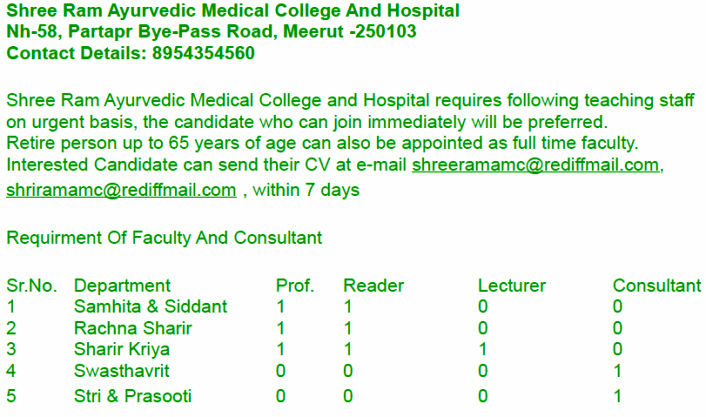 Shree Ram Ayurvedic Medical College And Hospital
Nh-58, Partapr Bye-Pass Road, Meerut -250103
Contact Details: 8954354560

Shree Ram Ayurvedic Medical College and Hospital requires following teaching staff on urgent basis, the candidate who can join immediately will be preferred.
Retire person up to 65 years of age can also be appointed as full time faculty.
Interested Candidate can send their CV at e-mail shreeramamc@rediffmail.com, shriramamc@rediffmail.com , within 7 days

Requirment Of Faculty And Consultant

| Sr.No. | Department | Prof. | Reader | Lecturer | Consultant |
|---|---|---|---|---|---|
| 1 | Samhita & Siddant | 1 | 1 | 0 | 0 |
| 2 | Rachna Sharir | 1 | 1 | 0 | 0 |
| 3 | Sharir Kriya | 1 | 1 | 1 | 0 |
| 4 | Swasthavrit | 0 | 0 | 0 | 1 |
| 5 | Stri & Prasooti | 0 | 0 | 0 | 1 |